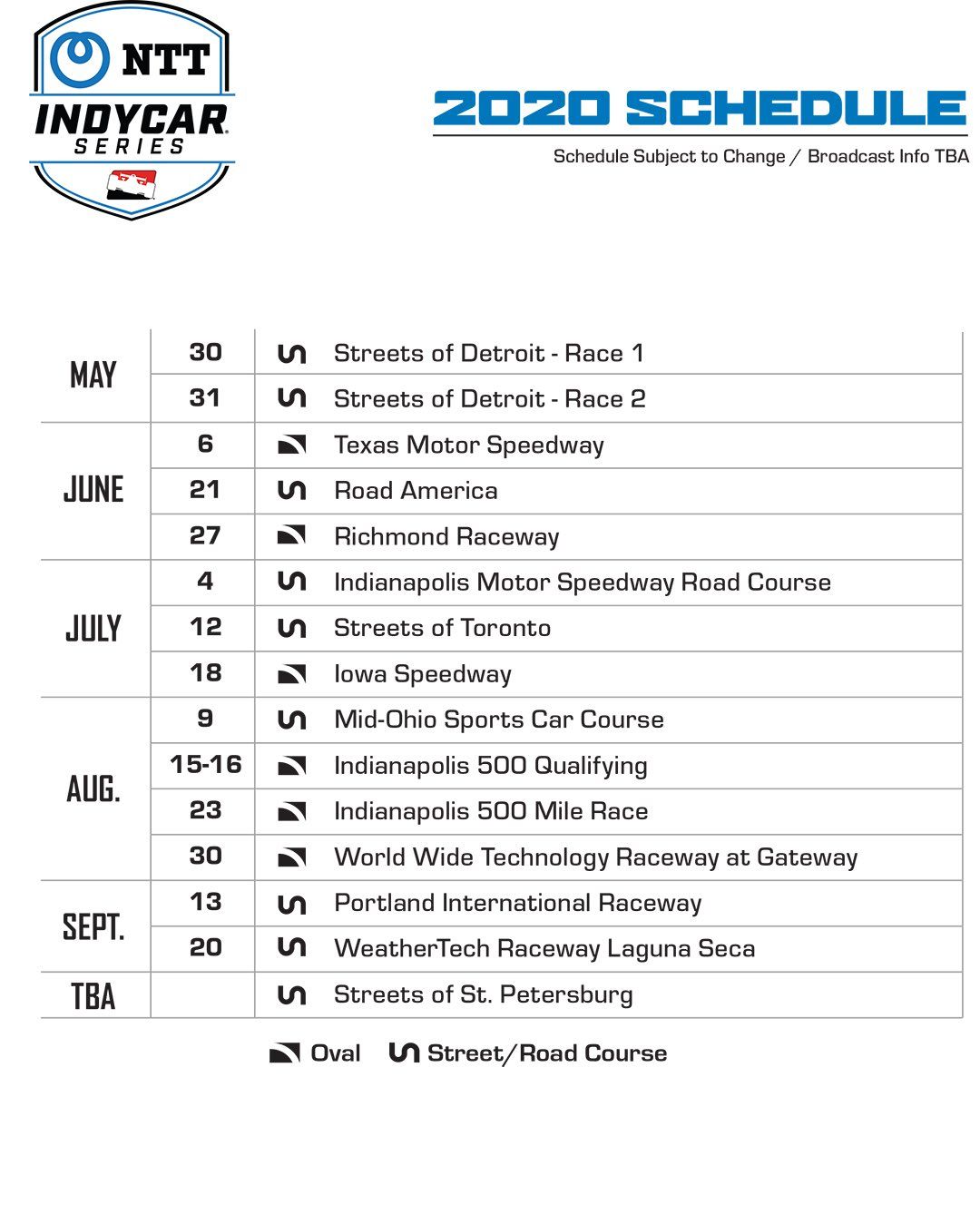 NTT
INDYCAR
SERIES

2020 SCHEDULE
Schedule Subject to Change / Broadcast Info TBA

| | | |
|---|---|---|
| MAY | 30 | Streets of Detroit - Race 1 |
| | 31 | Streets of Detroit - Race 2 |
| JUNE | 6 | Texas Motor Speedway |
| | 21 | Road America |
| | 27 | Richmond Raceway |
| JULY | 4 | Indianapolis Motor Speedway Road Course |
| | 12 | Streets of Toronto |
| | 18 | Iowa Speedway |
| AUG. | 9 | Mid-Ohio Sports Car Course |
| | 15-16 | Indianapolis 500 Qualifying |
| | 23 | Indianapolis 500 Mile Race |
| | 30 | World Wide Technology Raceway at Gateway |
| SEPT. | 13 | Portland International Raceway |
| | 20 | WeatherTech Raceway Laguna Seca |
| TBA | | Streets of St. Petersburg |

Oval Street/Road Course